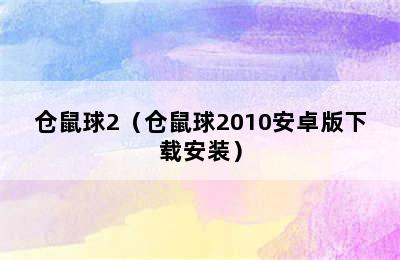 仓鼠球2（仓鼠球2010安卓版下载安装）